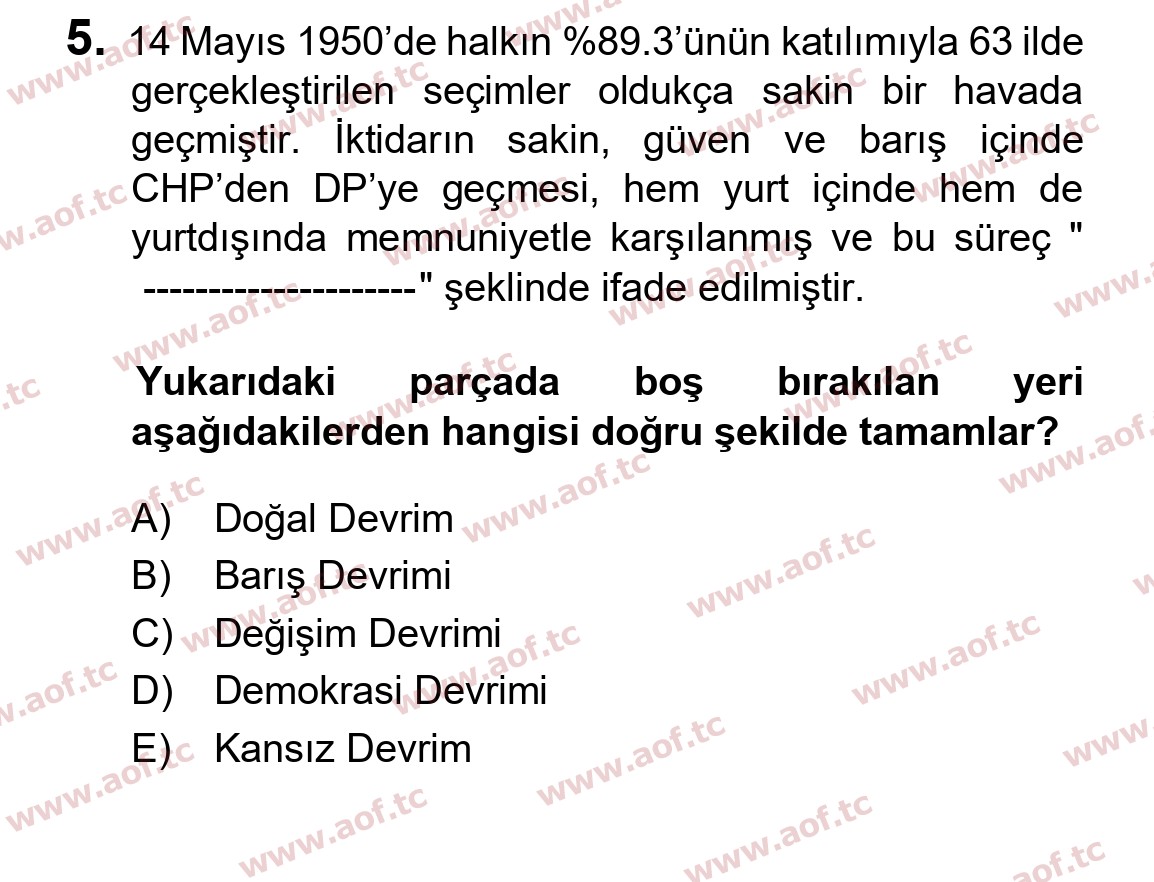 5. 14 Mayıs 1950'de halkın %89.3'ünün katılımıyla 63 ilde gerçekleştirilen seçimler oldukça sakin bir havada geçmiştir. İktidarın sakin, güven ve barış içinde CHP'den DP'ye geçmesi, hem yurt içinde hem de yurtdışında memnuniyetle karşılanmış ve bu süreç " --------------------" şeklinde ifade edilmiştir.

Yukarıdaki parçada boş bırakılan yeri aşağıdakilerden hangisi doğru şekilde tamamlar?

A) Doğal Devrim
B) Barış Devrimi
C) Değişim Devrimi
D) Demokrasi Devrimi
E) Kansız Devrim

www.aof.tc